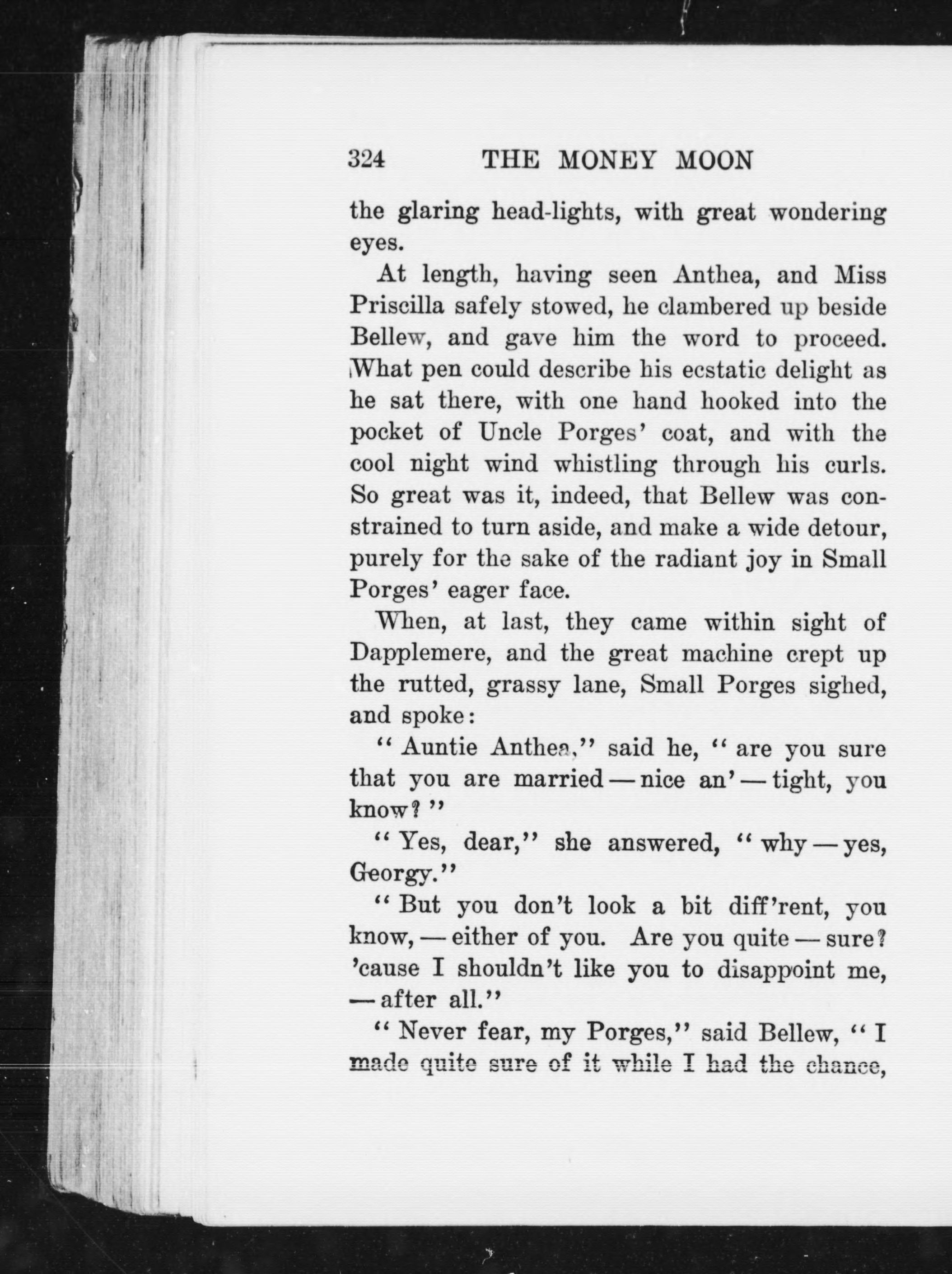 324 THE MONEY MOON

the glaring head-lights, with great wondering eyes.

At length, having seen Anthea, and Miss Priscilla safely stowed, he clambered up beside Bellew, and gave him the word to proceed. What pen could describe his ecstatic delight as he sat there, with one hand hooked into the pocket of Uncle Porges' coat, and with the cool night wind whistling through his curls. So great was it, indeed, that Bellew was constrained to turn aside, and make a wide detour, purely for the sake of the radiant joy in Small Porges' eager face.

When, at last, they came within sight of Dapplemere, and the great machine crept up the rutted, grassy lane, Small Porges sighed, and spoke:

"Auntie Anthea," said he, "are you sure that you are married — nice an' — tight, you know?"

"Yes, dear," she answered, "why — yes, Georgy."

"But you don't look a bit diff'rent, you know, — either of you. Are you quite — sure? 'cause I shouldn't like you to disappoint me, — after all."

"Never fear, my Porges," said Bellew, "I made quite sure of it while I had the chance,